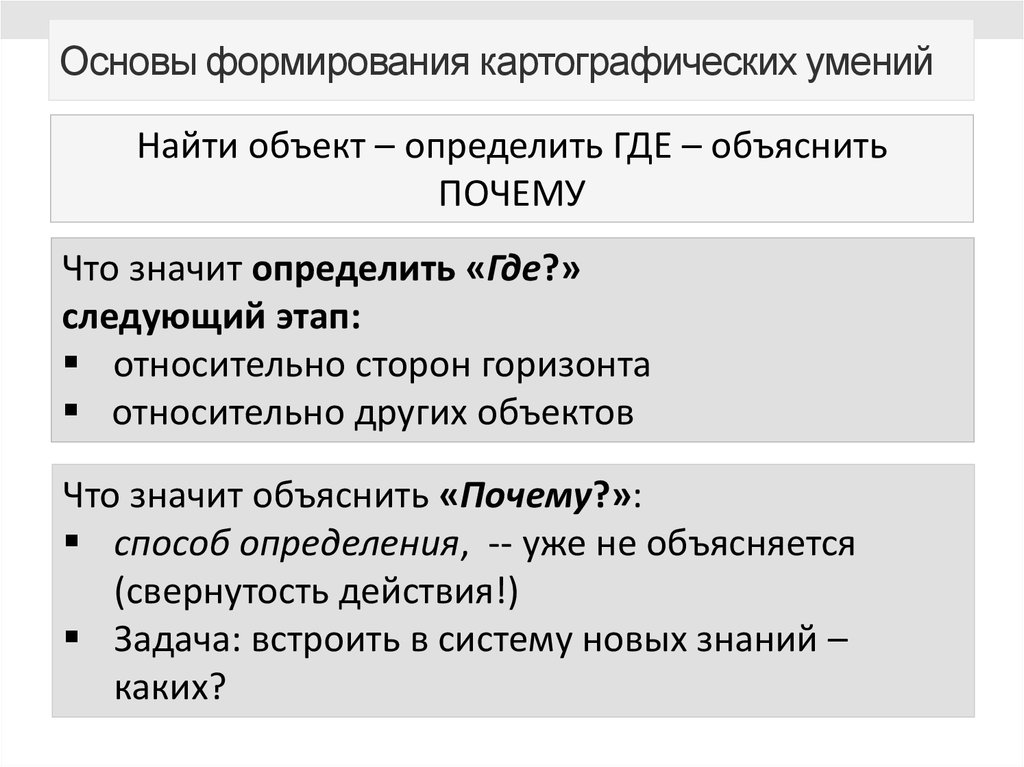 Основы формирования картографических умений

Найти объект – определить ГДЕ – объяснить ПОЧЕМУ

Что значит определить «Где?»
следующий этап:
▪ относительно сторон горизонта
▪ относительно других объектов

Что значит объяснить «Почему?»:
▪ способ определения, -- уже не объясняется (свернутость действия!)
▪ Задача: встроить в систему новых знаний – каких?